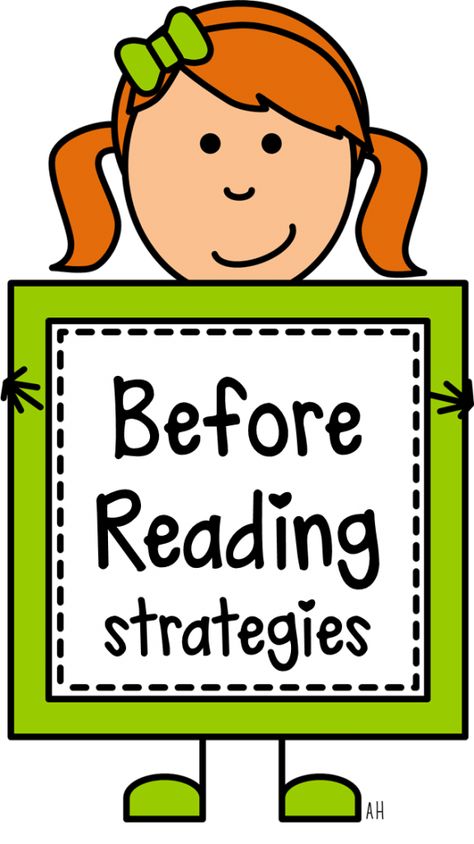 Before
Reading
strategies

AH